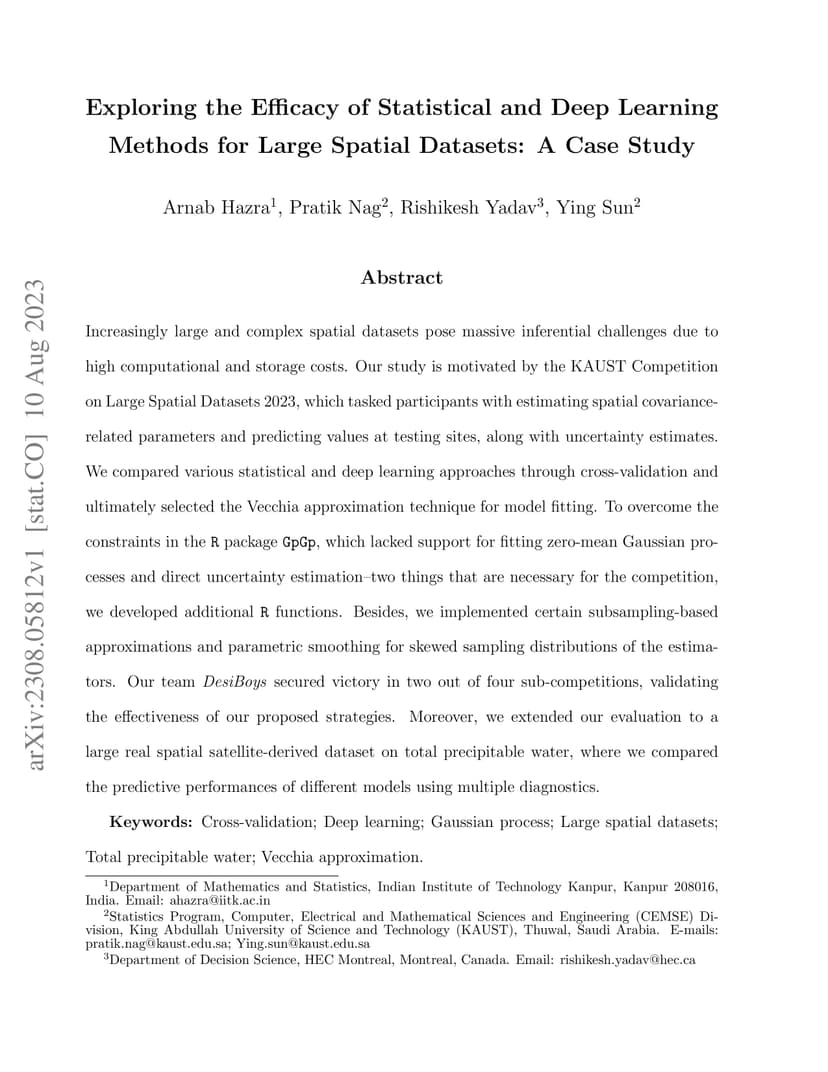 arXiv:2308.05812v1 [stat.CO] 10 Aug 2023

Exploring the Efficacy of Statistical and Deep Learning Methods for Large Spatial Datasets: A Case Study

Arnab Hazra$^1$, Pratik Nag$^2$, Rishikesh Yadav$^3$, Ying Sun$^2$

Abstract

Increasingly large and complex spatial datasets pose massive inferential challenges due to high computational and storage costs. Our study is motivated by the KAUST Competition on Large Spatial Datasets 2023, which tasked participants with estimating spatial covariance-related parameters and predicting values at testing sites, along with uncertainty estimates. We compared various statistical and deep learning approaches through cross-validation and ultimately selected the Vecchia approximation technique for model fitting. To overcome the constraints in the R package GpGp, which lacked support for fitting zero-mean Gaussian processes and direct uncertainty estimation–two things that are necessary for the competition, we developed additional R functions. Besides, we implemented certain subsampling-based approximations and parametric smoothing for skewed sampling distributions of the estimators. Our team DesiBoys secured victory in two out of four sub-competitions, validating the effectiveness of our proposed strategies. Moreover, we extended our evaluation to a large real spatial satellite-derived dataset on total precipitable water, where we compared the predictive performances of different models using multiple diagnostics.

Keywords: Cross-validation; Deep learning; Gaussian process; Large spatial datasets; Total precipitable water; Vecchia approximation.

$^1$Department of Mathematics and Statistics, Indian Institute of Technology Kanpur, Kanpur 208016, India. Email: ahazra@iitk.ac.in
$^2$Statistics Program, Computer, Electrical and Mathematical Sciences and Engineering (CEMSE) Division, King Abdullah University of Science and Technology (KAUST), Thuwal, Saudi Arabia. E-mails: pratik.nag@kaust.edu.sa; Ying.sun@kaust.edu.sa
$^3$Department of Decision Science, HEC Montreal, Montreal, Canada. Email: rishikesh.yadav@hec.ca